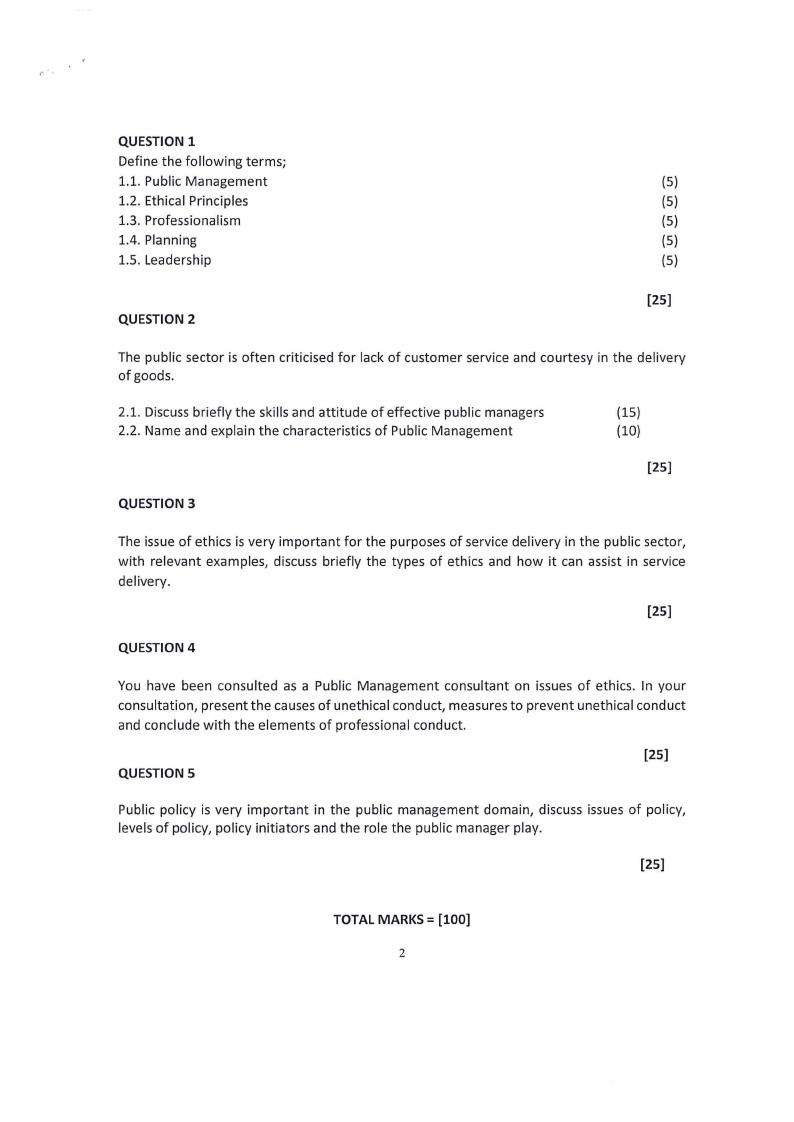 QUESTION 1
Define the following terms;
1.1. Public Management (5)
1.2. Ethical Principles (5)
1.3. Professionalism (5)
1.4. Planning (5)
1.5. Leadership (5)

[25]

QUESTION 2

The public sector is often criticised for lack of customer service and courtesy in the delivery of goods.

2.1. Discuss briefly the skills and attitude of effective public managers (15)
2.2. Name and explain the characteristics of Public Management (10)

[25]

QUESTION 3

The issue of ethics is very important for the purposes of service delivery in the public sector, with relevant examples, discuss briefly the types of ethics and how it can assist in service delivery.

[25]

QUESTION 4

You have been consulted as a Public Management consultant on issues of ethics. In your consultation, present the causes of unethical conduct, measures to prevent unethical conduct and conclude with the elements of professional conduct.

[25]

QUESTION 5

Public policy is very important in the public management domain, discuss issues of policy, levels of policy, policy initiators and the role the public manager play.

[25]

TOTAL MARKS = [100]

2